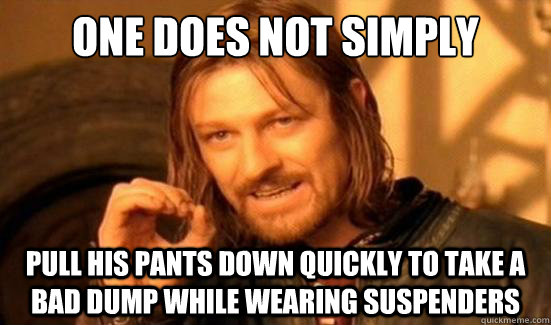 ONE DOES NOT SIMPLY

PULL HIS PANTS DOWN QUICKLY TO TAKE A BAD DUMP WHILE WEARING SUSPENDERS

quickmeme.com